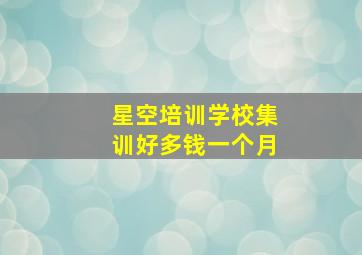 星空培训学校集训好多钱一个月